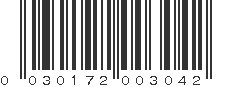 0 030172 003042